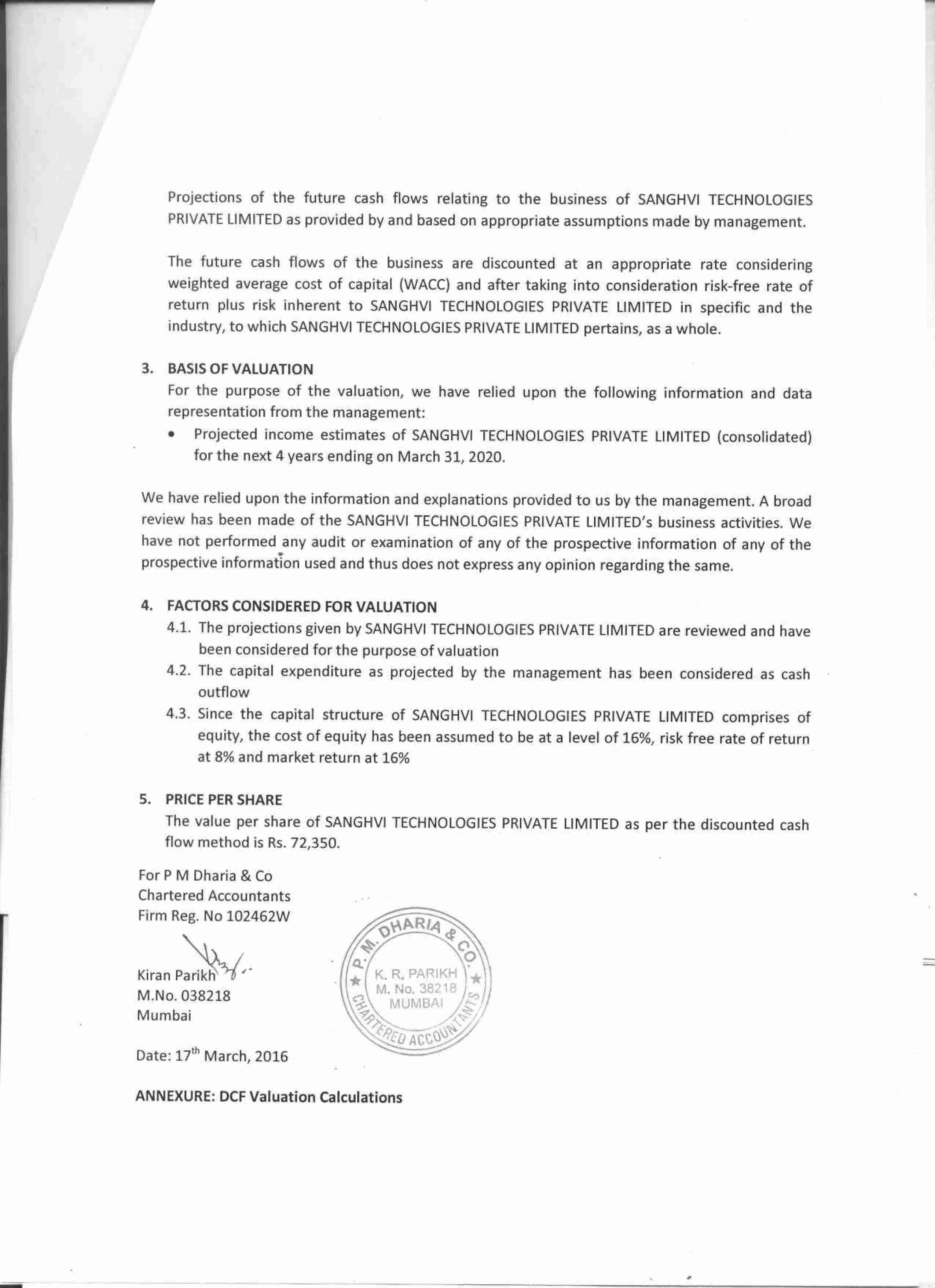 Projections of the future cash flows relating to the business of SANGHVI TECHNOLOGIES PRIVATE LIMITED as provided by and based on appropriate assumptions made by management.

The future cash flows of the business are discounted at an appropriate rate considering weighted average cost of capital (WACC) and after taking into consideration risk-free rate of return plus risk inherent to SANGHVI TECHNOLOGIES PRIVATE LIMITED in specific and the industry, to which SANGHVI TECHNOLOGIES PRIVATE LIMITED pertains, as a whole.

3. BASIS OF VALUATION
For the purpose of the valuation, we have relied upon the following information and data representation from the management:
• Projected income estimates of SANGHVI TECHNOLOGIES PRIVATE LIMITED (consolidated) for the next 4 years ending on March 31, 2020.

We have relied upon the information and explanations provided to us by the management. A broad review has been made of the SANGHVI TECHNOLOGIES PRIVATE LIMITED's business activities. We have not performed any audit or examination of any of the prospective information of any of the prospective information used and thus does not express any opinion regarding the same.

4. FACTORS CONSIDERED FOR VALUATION
4.1. The projections given by SANGHVI TECHNOLOGIES PRIVATE LIMITED are reviewed and have been considered for the purpose of valuation
4.2. The capital expenditure as projected by the management has been considered as cash outflow
4.3. Since the capital structure of SANGHVI TECHNOLOGIES PRIVATE LIMITED comprises of equity, the cost of equity has been assumed to be at a level of 16%, risk free rate of return at 8% and market return at 16%

5. PRICE PER SHARE
The value per share of SANGHVI TECHNOLOGIES PRIVATE LIMITED as per the discounted cash flow method is Rs. 72,350.

For P M Dharia & Co
Chartered Accountants
Firm Reg. No 102462W

Kiran Parikh
M.No. 038218
Mumbai

P. M. DHARIA & CO. K. R. PARIKH M. No. 38218 MUMBAI CHARTERED ACCOUNTANTS

Date: 17$^{th}$ March, 2016

ANNEXURE: DCF Valuation Calculations